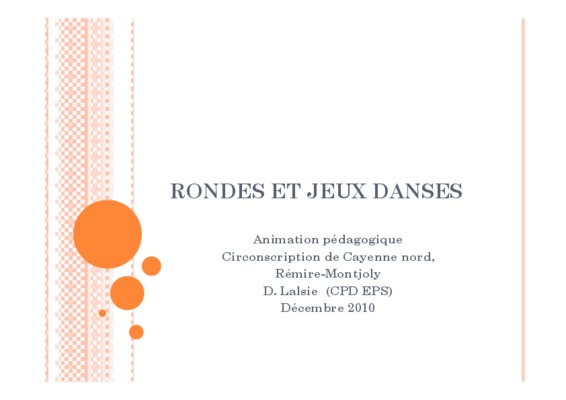 RONDES ET JEUX DANSES

Animation pédagogique
Circonscription de Cayenne nord,
Rémire-Montjoly
D. Lalsie (CPD EPS)
Décembre 2010